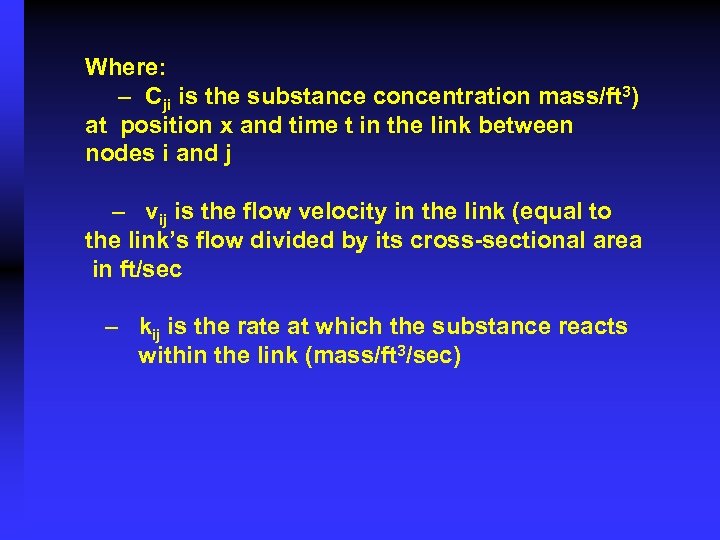 Where:

– $C_{ji}$ is the substance concentration mass/ft$^3$) at position x and time t in the link between nodes i and j

– $v_{ij}$ is the flow velocity in the link (equal to the link’s flow divided by its cross-sectional area in ft/sec

– $k_{ij}$ is the rate at which the substance reacts within the link (mass/ft$^3$/sec)